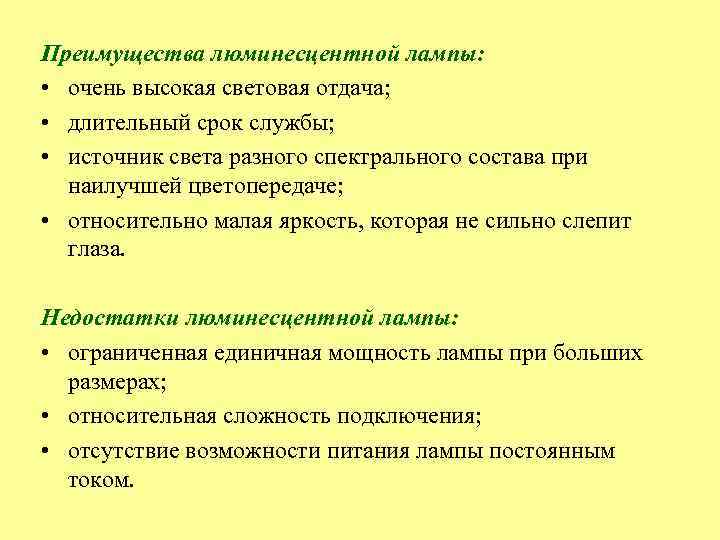 Преимущества люминесцентной лампы:
• очень высокая световая отдача;
• длительный срок службы;
• источник света разного спектрального состава при наилучшей цветопередаче;
• относительно малая яркость, которая не сильно слепит глаза.

Недостатки люминесцентной лампы:
• ограниченная единичная мощность лампы при больших размерах;
• относительная сложность подключения;
• отсутствие возможности питания лампы постоянным током.